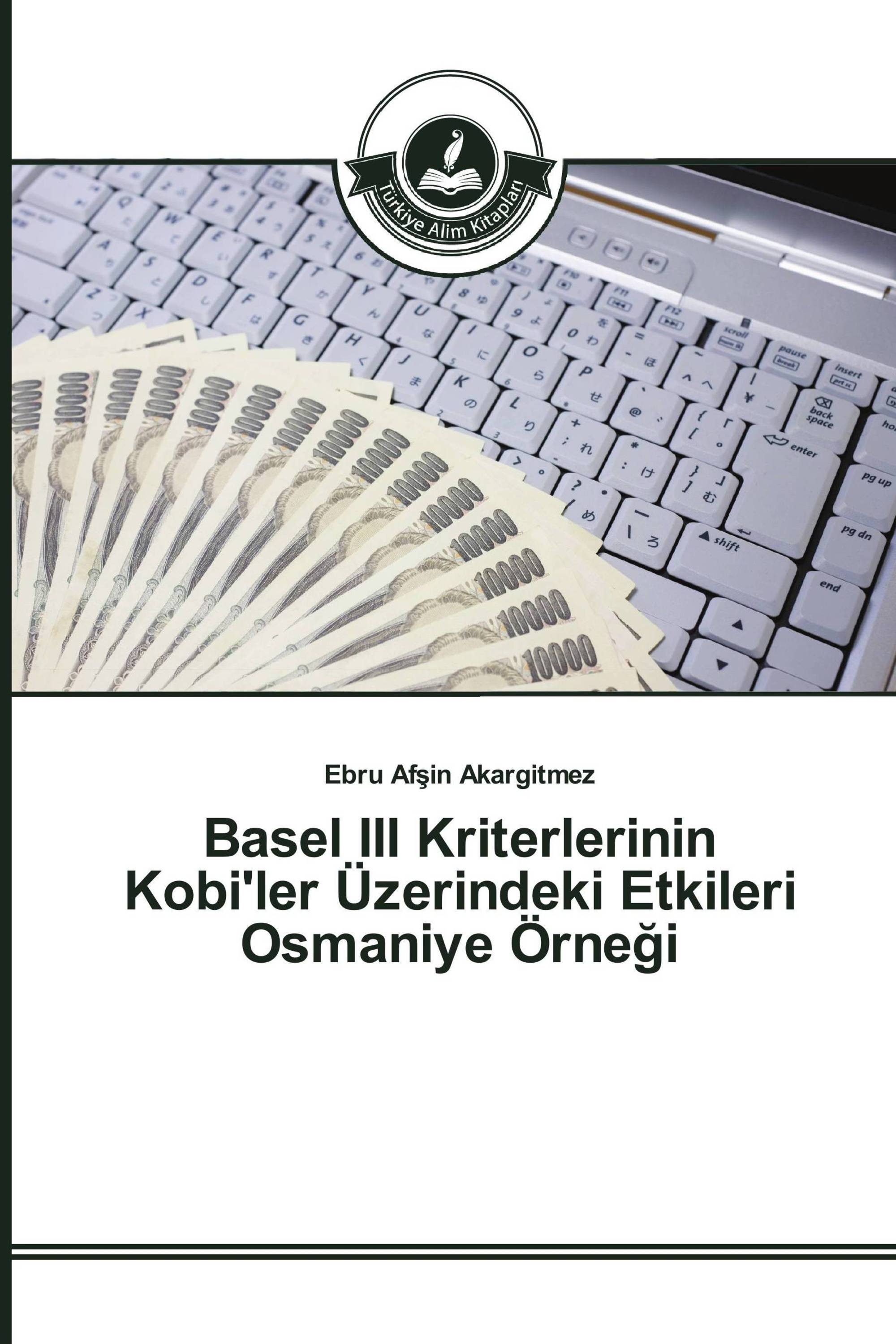 Türkiye Alim Kitapları

Ebru Afşin Akargitmez

Basel III Kriterlerinin Kobi'ler Üzerindeki Etkileri Osmaniye Örneği